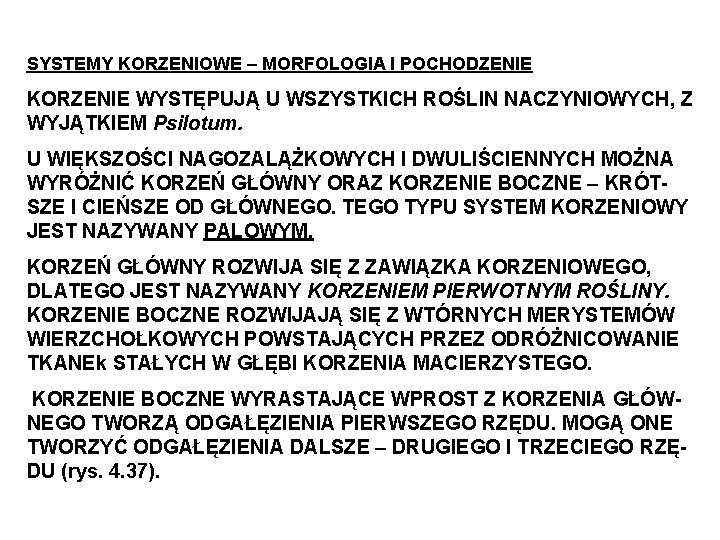 SYSTEMY KORZENIOWE – MORFOLOGIA I POCHODZENIE

KORZENIE WYSTĘPUJĄ U WSZYSTKICH ROŚLIN NACZYNIOWYCH, Z WYJĄTKIEM Psilotum.

U WIĘKSZOŚCI NAGOZALĄŻKOWYCH I DWULIŚCIENNYCH MOŻNA WYRÓŻNIĆ KORZEŃ GŁÓWNY ORAZ KORZENIE BOCZNE – KRÓTSZE I CIEŃSZE OD GŁÓWNEGO. TEGO TYPU SYSTEM KORZENIOWY JEST NAZYWANY PALOWYM.

KORZEŃ GŁÓWNY ROZWIJA SIĘ Z ZAWIĄZKA KORZENIOWEGO, DLATEGO JEST NAZYWANY KORZENIEM PIERWOTNYM ROŚLINY. KORZENIE BOCZNE ROZWIJAJĄ SIĘ Z WTÓRNYCH MERYSTEMÓW WIERZCHOŁKOWYCH POWSTAJĄCYCH PRZEZ ODRÓŻNICOWANIE TKANEk STAŁYCH W GŁĘBI KORZENIA MACIERZYSTEGO.

KORZENIE BOCZNE WYRASTAJĄCE WPROST Z KORZENIA GŁÓWNEGO TWORZĄ ODGAŁĘZIENIA PIERWSZEGO RZĘDU. MOGĄ ONE TWORZYĆ ODGAŁĘZIENIA DALSZE – DRUGIEGO I TRZECIEGO RZĘDU (rys. 4.37).